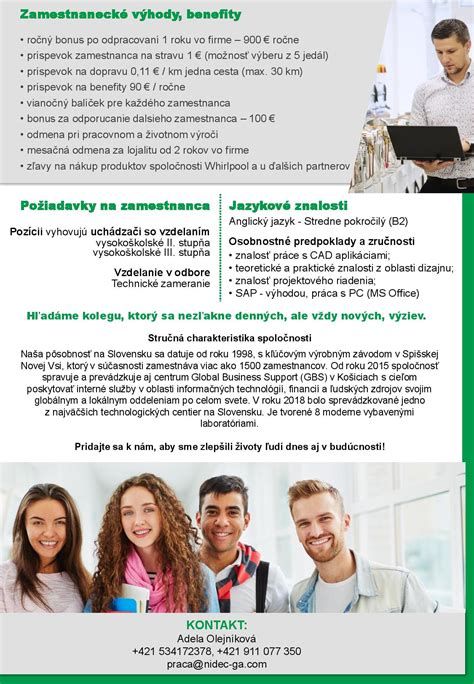 Zamestnanecké výhody, benefity

• ročný bonus po odpracovaní 1 roku vo firme – 900 € ročne
• príspevok zamestnanca na stravu 1 € (možnosť výberu z 5 jedál)
• príspevok na dopravu 0,11 € / km jedna cesta (max. 30 km)
• príspevok na benefity 90 € / ročne
• vianočný balíček pre každého zamestnanca
• bonus za odporucanie dalsieho zamestnanca – 100 €
• odmena pri pracovnom a životnom výročí
• mesačná odmena za lojalitu od 2 rokov vo firme
• zľavy na nákup produktov spoločnosti Whirlpool a u ďalších partnerov

Požiadavky na zamestnanca

Pozícii vyhovujú uchádzači so vzdelaním
vysokoškolské II. stupňa
vysokoškolské III. stupňa

Vzdelanie v odbore
Technické zameranie

Jazykové znalosti
Anglický jazyk - Stredne pokročilý (B2)

Osobnostné predpoklady a zručnosti
• znalosť práce s CAD aplikáciami;
• teoretické a praktické znalosti z oblasti dizajnu;
• znalosť projektového riadenia;
• SAP - výhodou, práca s PC (MS Office)

Hľadáme kolegu, ktorý sa nezľakne denných, ale vždy nových, výziev.

Stručná charakteristika spoločnosti

Naša pôsobnosť na Slovensku sa datuje od roku 1998, s kľúčovým výrobným závodom v Spišskej Novej Vsi, ktorý v súčasnosti zamestnáva viac ako 1500 zamestnancov. Od roku 2015 spoločnosť spravuje a prevádzkuje aj centrum Global Business Support (GBS) v Košiciach s cieľom poskytovať interné služby v oblasti informačných technológií, financií a ľudských zdrojov svojim globálnym a lokálnym oddeleniam po celom svete. V roku 2018 bolo sprevádzkované jedno z najväčších technologických centier na Slovensku. Je tvorené 8 moderne vybavenými laboratóriami.

Pridajte sa k nám, aby sme zlepšili životy ľudí dnes aj v budúcnosti!

KONTAKT:
Adela Olejníková
+421 534172378, +421 911 077 350
praca@nidec-ga.com